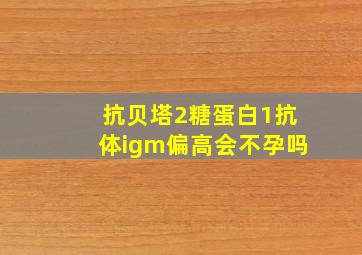 抗贝塔2糖蛋白1抗体igm偏高会不孕吗